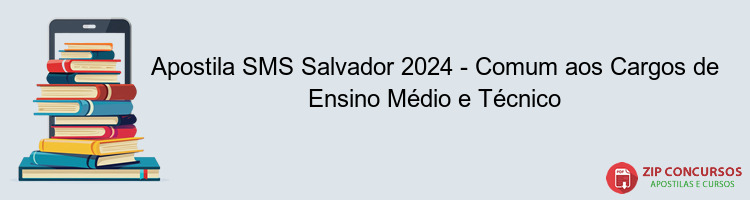 Apostila SMS Salvador 2024 - Comum aos Cargos de Ensino Médio e Técnico

PDF

ZIP CONCURSOS
APOSTILAS E CURSOS